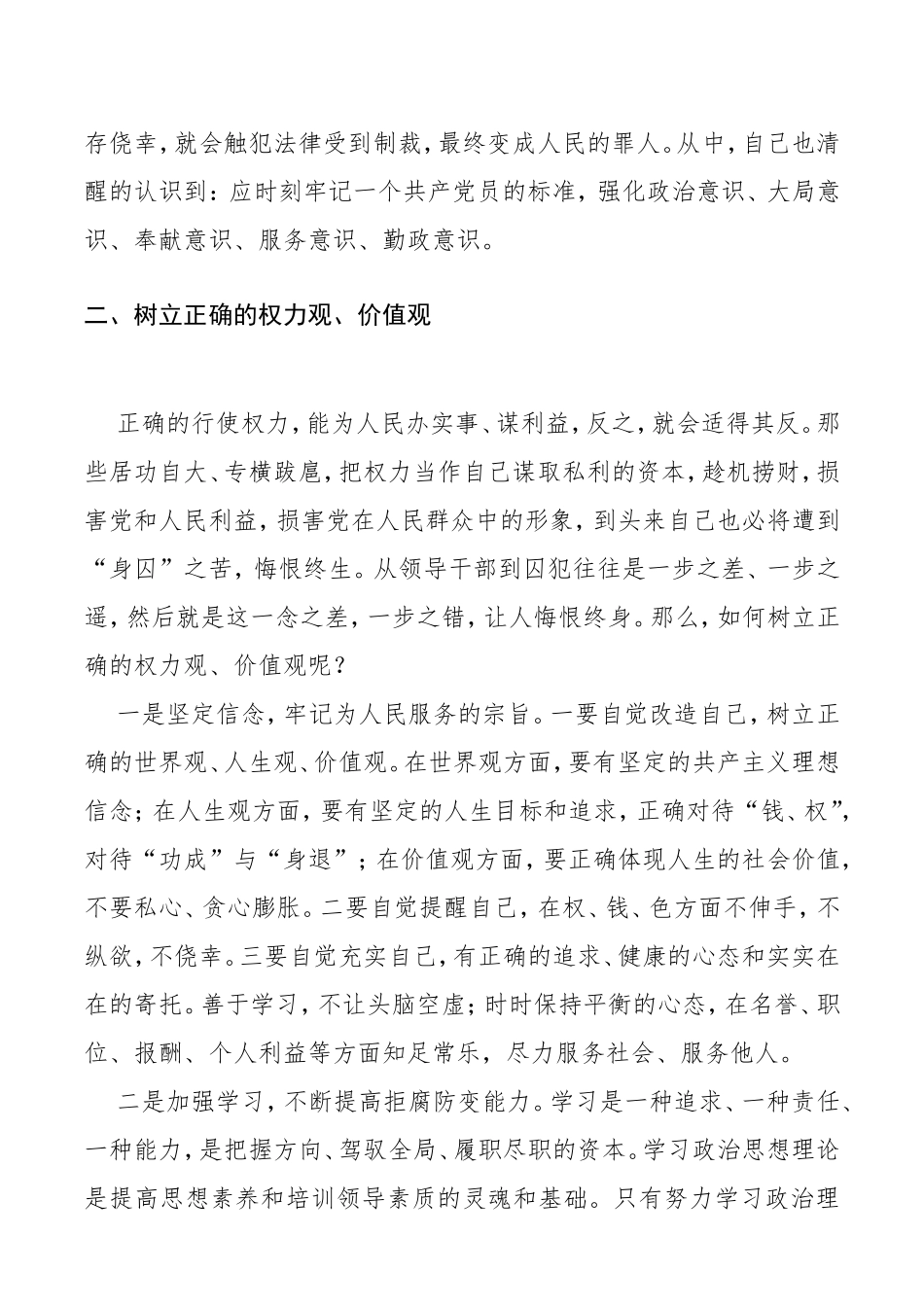 存侥幸，就会触犯法律受到制裁，最终变成人民的罪人。从中，自己也清醒的认识到：应时刻牢记一个共产党员的标准，强化政治意识、大局意识、奉献意识、服务意识、勤政意识。

二、树立正确的权力观、价值观

正确的行使权力，能为人民办实事、谋利益，反之，就会适得其反。那些居功自大、专横跋扈，把权力当作自己谋取私利的资本，趁机捞财，损害党和人民利益，损害党在人民群众中的形象，到头来自己也必将遭到“身囚”之苦，悔恨终生。从领导干部到囚犯往往是一步之差、一步之遥，然后就是这一念之差，一步之错，让人悔恨终身。那么，如何树立正确的权力观、价值观呢？

一是坚定信念，牢记为人民服务的宗旨。一要自觉改造自己，树立正确的世界观、人生观、价值观。在世界观方面，要有坚定的共产主义理想信念；在人生观方面，要有坚定的人生目标和追求，正确对待“钱、权”，对待“功成”与“身退”；在价值观方面，要正确体现人生的社会价值，不要私心、贪心膨胀。二要自觉提醒自己，在权、钱、色方面不伸手，不纵欲，不侥幸。三要自觉充实自己，有正确的追求、健康的心态和实实在在的寄托。善于学习，不让头脑空虚；时时保持平衡的心态，在名誉、职位、报酬、个人利益等方面知足常乐，尽力服务社会、服务他人。

二是加强学习，不断提高拒腐防变能力。学习是一种追求、一种责任、一种能力，是把握方向、驾驭全局、履职尽职的资本。学习政治思想理论是提高思想素养和培训领导素质的灵魂和基础。只有努力学习政治理